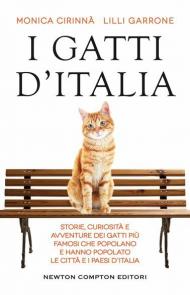 MONICA CIRINNÀ LILLI GARRONE

I GATTI D'ITALIA

STORIE, CURIOSITÀ E AVVENTURE DEI GATTI PIÙ FAMOSI CHE POPOLANO E HANNO POPOLATO LE CITTÀ E I PAESI D'ITALIA

NEWTON COMPTON EDITORI